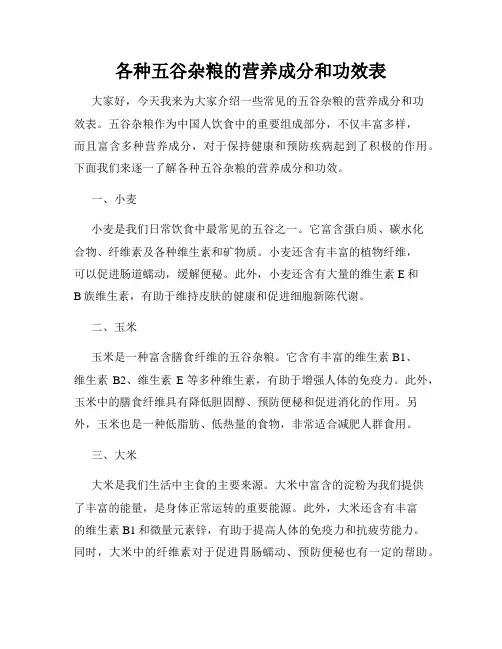 各种五谷杂粮的营养成分和功效表

大家好，今天我来为大家介绍一些常见的五谷杂粮的营养成分和功效表。五谷杂粮作为中国人饮食中的重要组成部分，不仅丰富多样，而且富含多种营养成分，对于保持健康和预防疾病起到了积极的作用。下面我们来逐一了解各种五谷杂粮的营养成分和功效。

一、小麦

小麦是我们日常饮食中最常见的五谷之一。它富含蛋白质、碳水化合物、纤维素及各种维生素和矿物质。小麦还含有丰富的植物纤维，可以促进肠道蠕动，缓解便秘。此外，小麦还含有大量的维生素 E 和 B 族维生素，有助于维持皮肤的健康和促进细胞新陈代谢。

二、玉米

玉米是一种富含膳食纤维的五谷杂粮。它含有丰富的维生素 B1、维生素 B2、维生素 E 等多种维生素，有助于增强人体的免疫力。此外，玉米中的膳食纤维具有降低胆固醇、预防便秘和促进消化的作用。另外，玉米也是一种低脂肪、低热量的食物，非常适合减肥人群食用。

三、大米

大米是我们生活中主食的主要来源。大米中富含的淀粉为我们提供了丰富的能量，是身体正常运转的重要能源。此外，大米还含有丰富的维生素 B1 和微量元素锌，有助于提高人体的免疫力和抗疲劳能力。同时，大米中的纤维素对于促进胃肠蠕动、预防便秘也有一定的帮助。